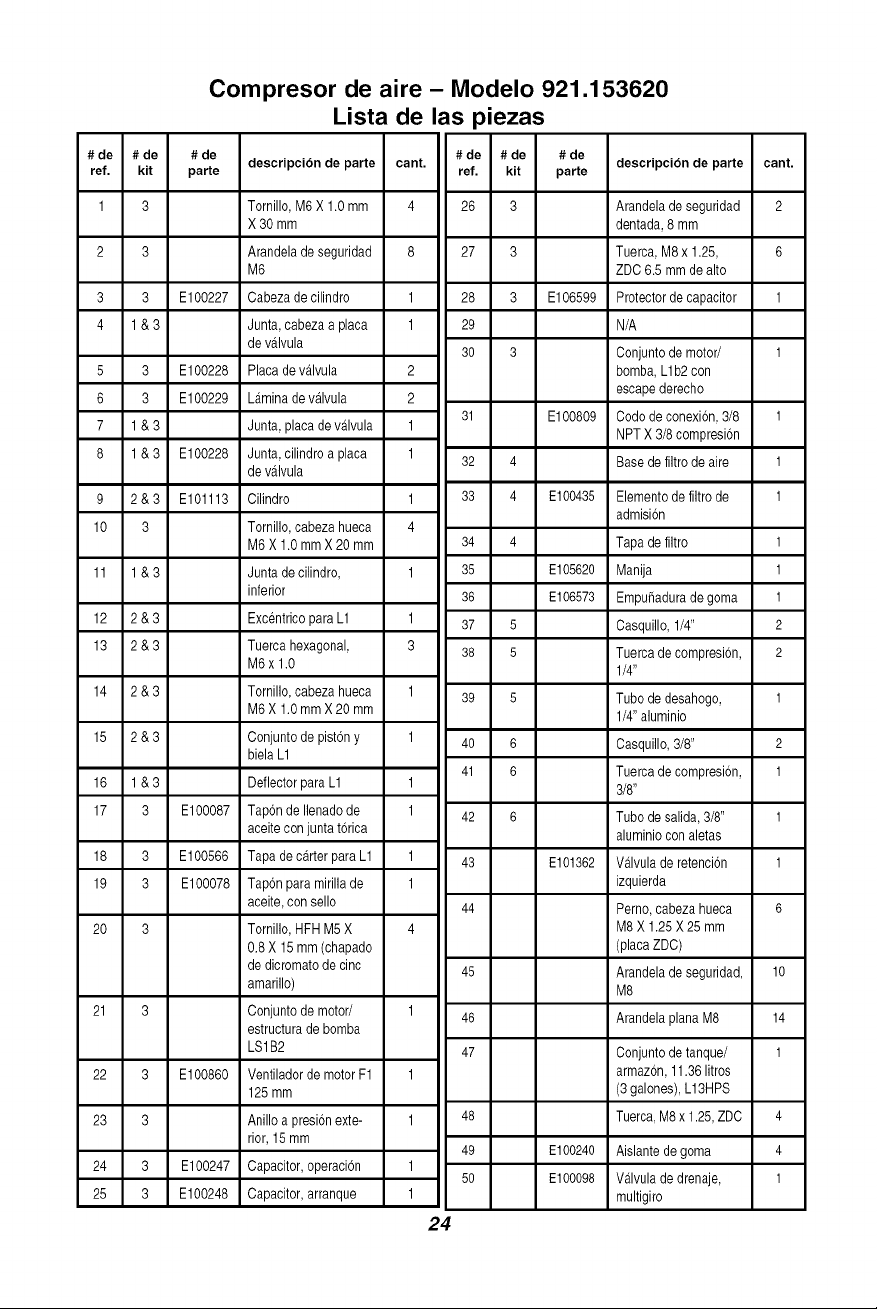 Compresor de aire – Modelo 921.153620
Lista de las piezas

| # de ref. | # de kit | # de parte | descripción de parte | cant. |
|---|---|---|---|---|
| 1 | 3 | | Tornillo, M6 X 1.0 mm X 30 mm | 4 |
| 2 | 3 | | Arandela de seguridad M6 | 8 |
| 3 | 3 | E100227 | Cabeza de cilindro | 1 |
| 4 | 1 & 3 | | Junta, cabeza a placa de válvula | 1 |
| 5 | 3 | E100228 | Placa de válvula | 2 |
| 6 | 3 | E100229 | Lámina de válvula | 2 |
| 7 | 1 & 3 | | Junta, placa de válvula | 1 |
| 8 | 1 & 3 | E100228 | Junta, cilindro a placa de válvula | 1 |
| 9 | 2 & 3 | E101113 | Cilindro | 1 |
| 10 | 3 | | Tornillo, cabeza hueca M6 X 1.0 mm X 20 mm | 4 |
| 11 | 1 & 3 | | Junta de cilindro, inferior | 1 |
| 12 | 2 & 3 | | Excéntrico para L1 | 1 |
| 13 | 2 & 3 | | Tuerca hexagonal, M6 x 1.0 | 3 |
| 14 | 2 & 3 | | Tornillo, cabeza hueca M6 X 1.0 mm X 20 mm | 1 |
| 15 | 2 & 3 | | Conjunto de pistón y biela L1 | 1 |
| 16 | 1 & 3 | | Deflector para L1 | 1 |
| 17 | 3 | E100087 | Tapón de llenado de aceite con junta tórica | 1 |
| 18 | 3 | E100566 | Tapa de cárter para L1 | 1 |
| 19 | 3 | E100078 | Tapón para mirilla de aceite, con sello | 1 |
| 20 | 3 | | Tornillo, HFH M5 X 0.8 X 15 mm (chapado de dicromato de cinc amarillo) | 4 |
| 21 | 3 | | Conjunto de motor/ estructura de bomba LS1B2 | 1 |
| 22 | 3 | E100860 | Ventilador de motor F1 125 mm | 1 |
| 23 | 3 | | Anillo a presión exterior, 15 mm | 1 |
| 24 | 3 | E100247 | Capacitor, operación | 1 |
| 25 | 3 | E100248 | Capacitor, arranque | 1 |

| # de ref. | # de kit | # de parte | descripción de parte | cant. |
|---|---|---|---|---|
| 26 | 3 | | Arandela de seguridad dentada, 8 mm | 2 |
| 27 | 3 | | Tuerca, M8 x 1.25, ZDC 6.5 mm de alto | 6 |
| 28 | 3 | E106599 | Protector de capacitor | 1 |
| 29 | | | N/A | |
| 30 | 3 | | Conjunto de motor/ bomba, L1b2 con escape derecho | 1 |
| 31 | | E100809 | Codo de conexión, 3/8 NPT X 3/8 compresión | 1 |
| 32 | 4 | | Base de filtro de aire | 1 |
| 33 | 4 | E100435 | Elemento de filtro de admisión | 1 |
| 34 | 4 | | Tapa de filtro | 1 |
| 35 | | E105620 | Manija | 1 |
| 36 | | E106573 | Empuñadura de goma | 1 |
| 37 | 5 | | Casquillo, 1/4" | 2 |
| 38 | 5 | | Tuerca de compresión, 1/4" | 2 |
| 39 | 5 | | Tubo de desahogo, 1/4" aluminio | 1 |
| 40 | 6 | | Casquillo, 3/8" | 2 |
| 41 | 6 | | Tuerca de compresión, 3/8" | 1 |
| 42 | 6 | | Tubo de salida, 3/8" aluminio con aletas | 1 |
| 43 | | E101362 | Válvula de retención izquierda | 1 |
| 44 | | | Perno, cabeza hueca M8 X 1.25 X 25 mm (placa ZDC) | 6 |
| 45 | | | Arandela de seguridad, M8 | 10 |
| 46 | | | Arandela plana M8 | 14 |
| 47 | | | Conjunto de tanque/ armazón, 11.36 litros (3 galones), L13HPS | 1 |
| 48 | | | Tuerca, M8 x 1.25, ZDC | 4 |
| 49 | | E100240 | Aislante de goma | 4 |
| 50 | | E100098 | Válvula de drenaje, multigiro | 1 |

24